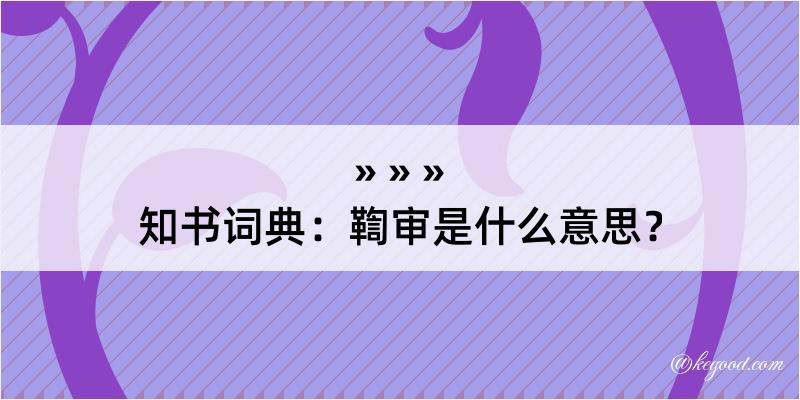 » » »

知书词典：鞫审是什么意思？

@kegood.com